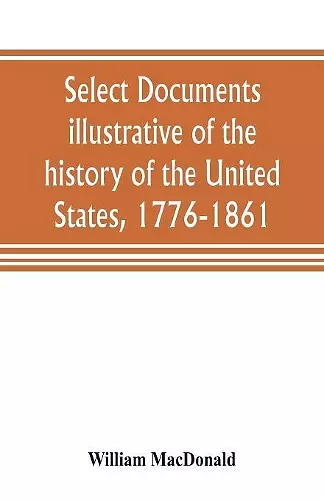 Select Documents illustrative of the history of the United States, 1776-1861

William MacDonald